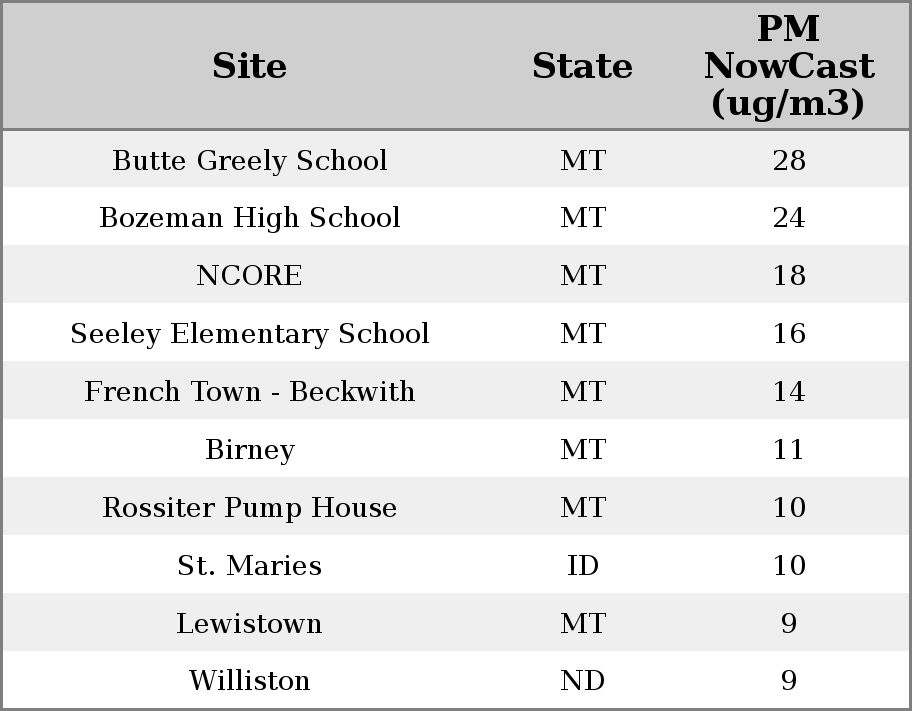 | Site | State | PM NowCast (ug/m3) |
|---|---|---|
| Butte Greely School | MT | 28 |
| Bozeman High School | MT | 24 |
| NCORE | MT | 18 |
| Seeley Elementary School | MT | 16 |
| French Town - Beckwith | MT | 14 |
| Birney | MT | 11 |
| Rossiter Pump House | MT | 10 |
| St. Maries | ID | 10 |
| Lewistown | MT | 9 |
| Williston | ND | 9 |